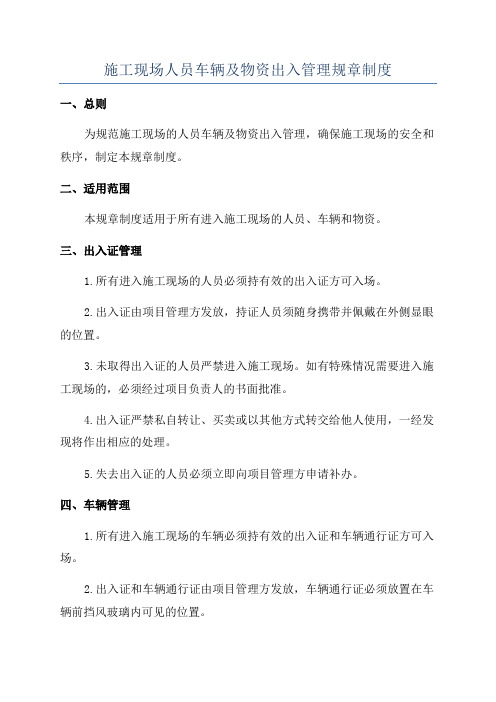 施工现场人员车辆及物资出入管理规章制度

一、总则

为规范施工现场的人员车辆及物资出入管理，确保施工现场的安全和秩序，制定本规章制度。

二、适用范围

本规章制度适用于所有进入施工现场的人员、车辆和物资。

三、出入证管理

1.所有进入施工现场的人员必须持有效的出入证方可入场。

2.出入证由项目管理方发放，持证人员须随身携带并佩戴在外侧显眼的位置。

3.未取得出入证的人员严禁进入施工现场。如有特殊情况需要进入施工现场的，必须经过项目负责人的书面批准。

4.出入证严禁私自转让、买卖或以其他方式转交给他人使用，一经发现将作出相应的处理。

5.失去出入证的人员必须立即向项目管理方申请补办。

四、车辆管理

1.所有进入施工现场的车辆必须持有效的出入证和车辆通行证方可入场。

2.出入证和车辆通行证由项目管理方发放，车辆通行证必须放置在车辆前挡风玻璃内可见的位置。